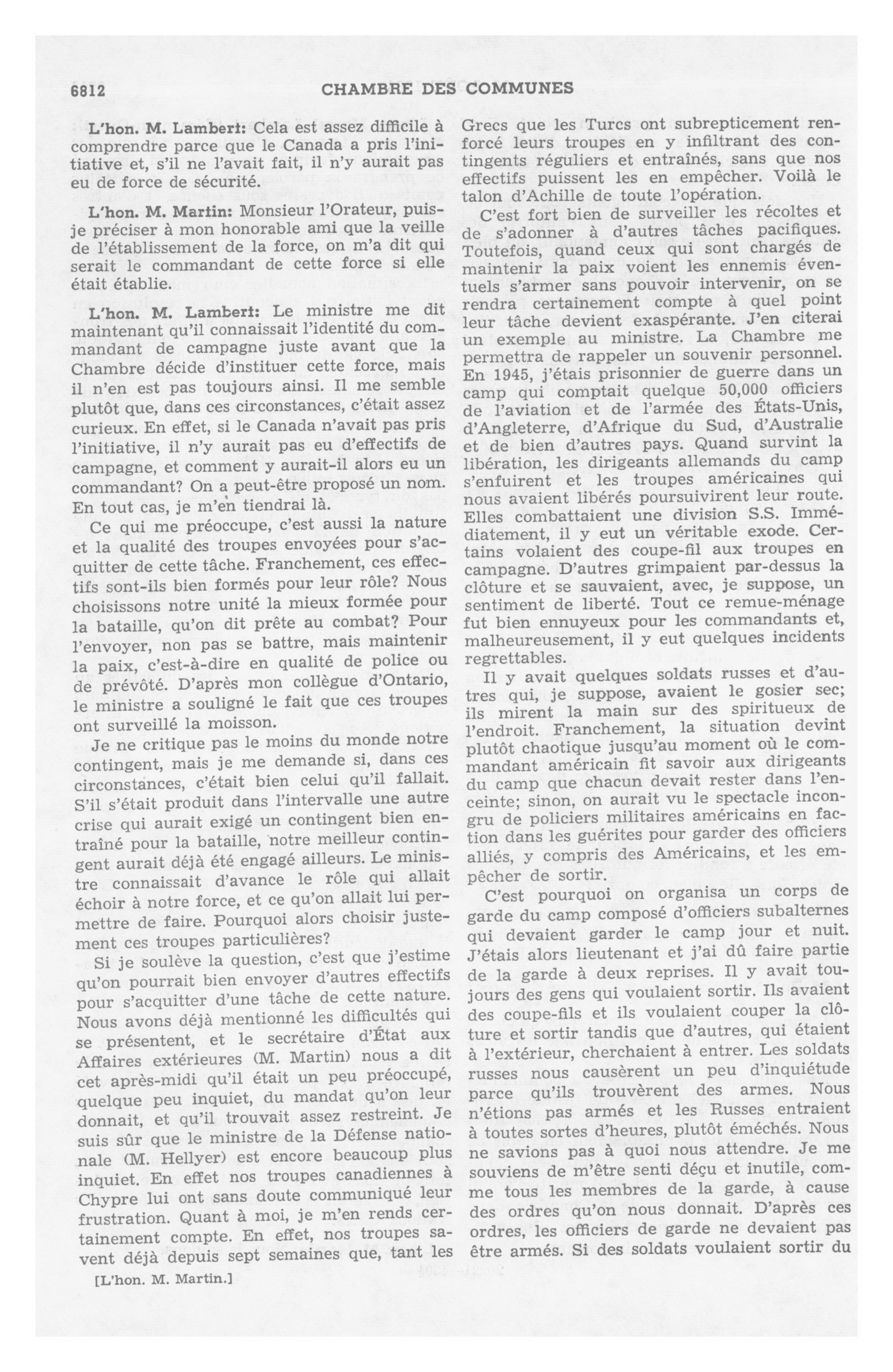 6812 CHAMBRE DES COMMUNES

L'hon. M. Lambert: Cela est assez difficile à comprendre parce que le Canada a pris l'initiative et, s'il ne l'avait fait, il n'y aurait pas eu de force de sécurité.

L'hon. M. Martin: Monsieur l'Orateur, puis-je préciser à mon honorable ami que la veille de l'établissement de la force, on m'a dit qui serait le commandant de cette force si elle était établie.

L'hon. M. Lambert: Le ministre me dit maintenant qu'il connaissait l'identité du commandant de campagne juste avant que la Chambre décide d'instituer cette force, mais il n'en est pas toujours ainsi. Il me semble plutôt que, dans ces circonstances, c'était assez curieux. En effet, si le Canada n'avait pas pris l'initiative, il n'y aurait pas eu d'effectifs de campagne, et comment y aurait-il alors eu un commandant? On a peut-être proposé un nom. En tout cas, je m'en tiendrai là.

Ce qui me préoccupe, c'est aussi la nature et la qualité des troupes envoyées pour s'acquitter de cette tâche. Franchement, ces effectifs sont-ils bien formés pour leur rôle? Nous choisissons notre unité la mieux formée pour la bataille, qu'on dit prête au combat? Pour l'envoyer, non pas se battre, mais maintenir la paix, c'est-à-dire en qualité de police ou de prévôté. D'après mon collègue d'Ontario, le ministre a souligné le fait que ces troupes ont surveillé la moisson.

Je ne critique pas le moins du monde notre contingent, mais je me demande si, dans ces circonstances, c'était bien celui qu'il fallait. S'il s'était produit dans l'intervalle une autre crise qui aurait exigé un contingent bien entraîné pour la bataille, notre meilleur contingent aurait déjà été engagé ailleurs. Le ministre connaissait d'avance le rôle qui allait échoir à notre force, et ce qu'on allait lui permettre de faire. Pourquoi alors choisir justement ces troupes particulières?

Si je soulève la question, c'est que j'estime qu'on pourrait bien envoyer d'autres effectifs pour s'acquitter d'une tâche de cette nature. Nous avons déjà mentionné les difficultés qui se présentent, et le secrétaire d'État aux Affaires extérieures (M. Martin) nous a dit cet après-midi qu'il était un peu préoccupé, quelque peu inquiet, du mandat qu'on leur donnait, et qu'il trouvait assez restreint. Je suis sûr que le ministre de la Défense nationale (M. Hellyer) est encore beaucoup plus inquiet. En effet nos troupes canadiennes à Chypre lui ont sans doute communiqué leur frustration. Quant à moi, je m'en rends certainement compte. En effet, nos troupes savent déjà depuis sept semaines que, tant les

[L'hon. M. Martin.]

Grecs que les Turcs ont subrepticement renforcé leurs troupes en y infiltrant des contingents réguliers et entraînés, sans que nos effectifs puissent les en empêcher. Voilà le talon d'Achille de toute l'opération.

C'est fort bien de surveiller les récoltes et de s'adonner à d'autres tâches pacifiques. Toutefois, quand ceux qui sont chargés de maintenir la paix voient les ennemis éventuels s'armer sans pouvoir intervenir, on se rendra certainement compte à quel point leur tâche devient exaspérante. J'en citerai un exemple au ministre. La Chambre me permettra de rappeler un souvenir personnel. En 1945, j'étais prisonnier de guerre dans un camp qui comptait quelque 50,000 officiers de l'aviation et de l'armée des États-Unis, d'Angleterre, d'Afrique du Sud, d'Australie et de bien d'autres pays. Quand survint la libération, les dirigeants allemands du camp s'enfuirent et les troupes américaines qui nous avaient libérés poursuivirent leur route. Elles combattaient une division S.S. Immédiatement, il y eut un véritable exode. Certains volaient des coupe-fil aux troupes en campagne. D'autres grimpaient par-dessus la clôture et se sauvaient, avec, je suppose, un sentiment de liberté. Tout ce remue-ménage fut bien ennuyeux pour les commandants et, malheureusement, il y eut quelques incidents regrettables.

Il y avait quelques soldats russes et d'autres qui, je suppose, avaient le gosier sec; ils mirent la main sur des spiritueux de l'endroit. Franchement, la situation devint plutôt chaotique jusqu'au moment où le commandant américain fit savoir aux dirigeants du camp que chacun devait rester dans l'enceinte; sinon, on aurait vu le spectacle incongru de policiers militaires américains en faction dans les guérites pour garder des officiers alliés, y compris des Américains, et les empêcher de sortir.

C'est pourquoi on organisa un corps de garde du camp composé d'officiers subalternes qui devaient garder le camp jour et nuit. J'étais alors lieutenant et j'ai dû faire partie de la garde à deux reprises. Il y avait toujours des gens qui voulaient sortir. Ils avaient des coupe-fils et ils voulaient couper la clôture et sortir tandis que d'autres, qui étaient à l'extérieur, cherchaient à entrer. Les soldats russes nous causèrent un peu d'inquiétude parce qu'ils trouvèrent des armes. Nous n'étions pas armés et les Russes entraient à toutes sortes d'heures, plutôt éméchés. Nous ne savions pas à quoi nous attendre. Je me souviens de m'être senti déçu et inutile, comme tous les membres de la garde, à cause des ordres qu'on nous donnait. D'après ces ordres, les officiers de garde ne devaient pas être armés. Si des soldats voulaient sortir du